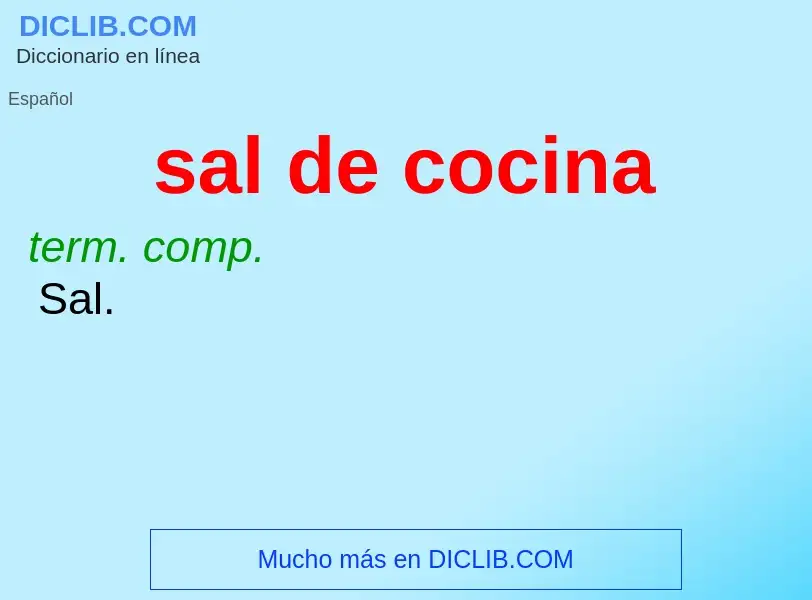 DICLIB.COM
Diccionario en línea

Español

sal de cocina

term. comp.
Sal.

Mucho más en DICLIB.COM